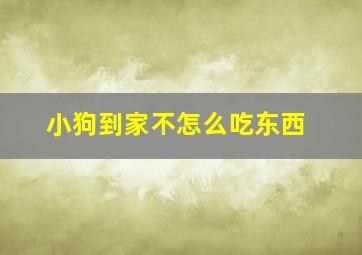 小狗到家不怎么吃东西